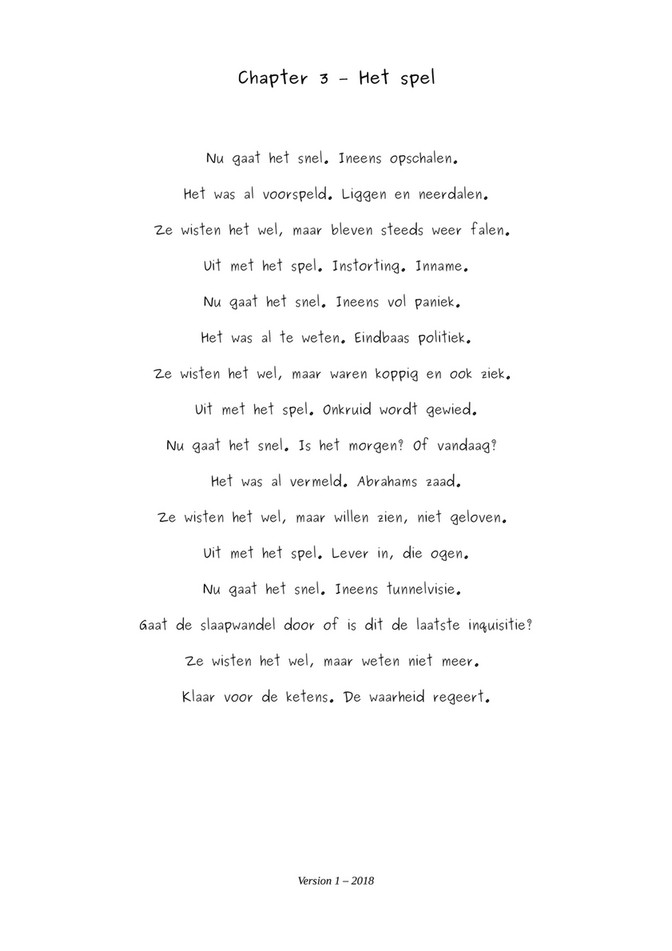 Chapter 3 – Het spel

Nu gaat het snel. Ineens opschalen.

Het was al voorspeld. Liggen en neerdalen.

Ze wisten het wel, maar bleven steeds weer falen.

Uit met het spel. Instorting. Inname.

Nu gaat het snel. Ineens vol paniek.

Het was al te weten. Eindbaas politiek.

Ze wisten het wel, maar waren koppig en ook ziek.

Uit met het spel. Onkruid wordt gewied.

Nu gaat het snel. Is het morgen? Of vandaag?

Het was al vermeld. Abrahams zaad.

Ze wisten het wel, maar willen zien, niet geloven.

Uit met het spel. Lever in, die ogen.

Nu gaat het snel. Ineens tunnelvisie.

Gaat de slaapwandel door of is dit de laatste inquisitie?

Ze wisten het wel, maar weten niet meer.

Klaar voor de ketens. De waarheid regeert.

Version 1 – 2018